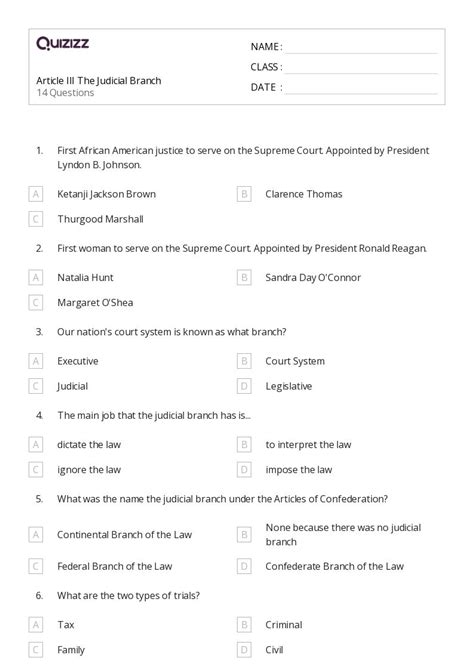 Quizizz

Article III The Judicial Branch
14 Questions

NAME :
CLASS :
DATE :

1. First African American justice to serve on the Supreme Court. Appointed by President Lyndon B. Johnson.

A Ketanji Jackson Brown
B Clarence Thomas
C Thurgood Marshall

2. First woman to serve on the Supreme Court. Appointed by President Ronald Reagan.

A Natalia Hunt
B Sandra Day O'Connor
C Margaret O'Shea

3. Our nation's court system is known as what branch?

A Executive
B Court System
C Judicial
D Legislative

4. The main job that the judicial branch has is...

A dictate the law
B to interpret the law
C ignore the law
D impose the law

5. What was the name the judicial branch under the Articles of Confederation?

A Continental Branch of the Law
B None because there was no judicial branch
C Federal Branch of the Law
D Confederate Branch of the Law

6. What are the two types of trials?

A Tax
B Criminal
C Family
D Civil